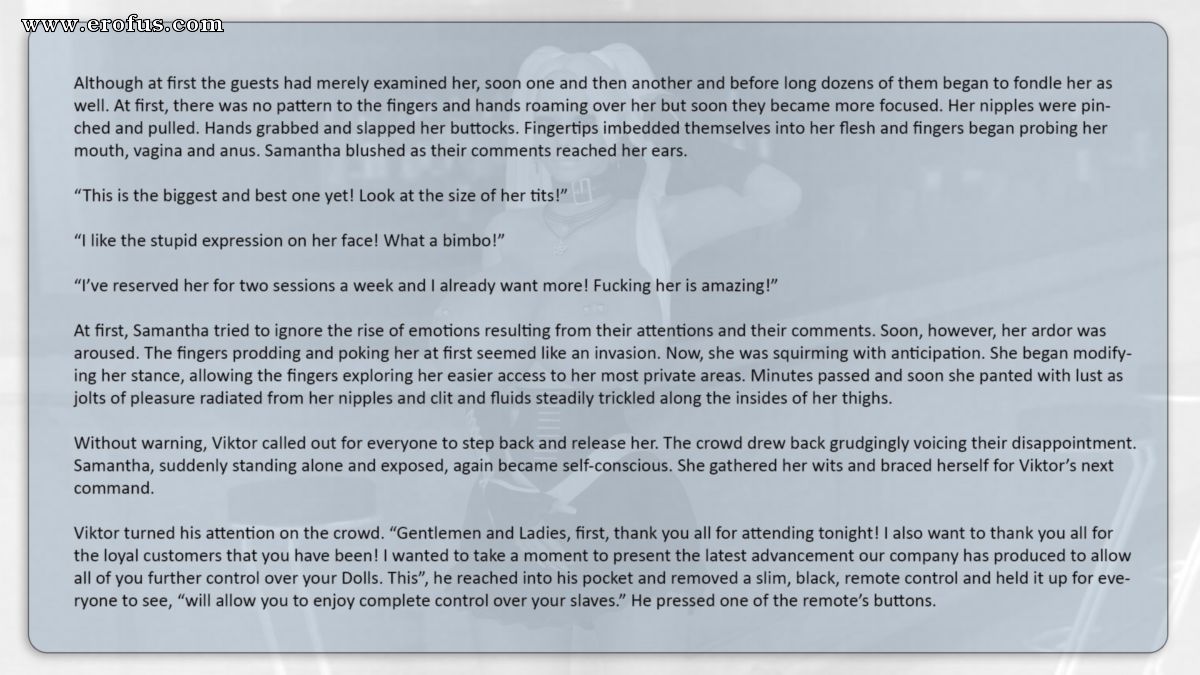 www.erofus.com

Although at first the guests had merely examined her, soon one and then another and before long dozens of them began to fondle her as well. At first, there was no pattern to the fingers and hands roaming over her but soon they became more focused. Her nipples were pinched and pulled. Hands grabbed and slapped her buttocks. Fingertips imbedded themselves into her flesh and fingers began probing her mouth, vagina and anus. Samantha blushed as their comments reached her ears.

“This is the biggest and best one yet! Look at the size of her tits!”

“I like the stupid expression on her face! What a bimbo!”

“I’ve reserved her for two sessions a week and I already want more! Fucking her is amazing!”

At first, Samantha tried to ignore the rise of emotions resulting from their attentions and their comments. Soon, however, her ardor was aroused. The fingers prodding and poking her at first seemed like an invasion. Now, she was squirming with anticipation. She began modifying her stance, allowing the fingers exploring her easier access to her most private areas. Minutes passed and soon she panted with lust as jolts of pleasure radiated from her nipples and clit and fluids steadily trickled along the insides of her thighs.

Without warning, Viktor called out for everyone to step back and release her. The crowd drew back grudgingly voicing their disappointment. Samantha, suddenly standing alone and exposed, again became self-conscious. She gathered her wits and braced herself for Viktor’s next command.

Viktor turned his attention on the crowd. “Gentlemen and Ladies, first, thank you all for attending tonight! I also want to thank you all for the loyal customers that you have been! I wanted to take a moment to present the latest advancement our company has produced to allow all of you further control over your Dolls. This”, he reached into his pocket and removed a slim, black, remote control and held it up for everyone to see, “will allow you to enjoy complete control over your slaves.” He pressed one of the remote’s buttons.